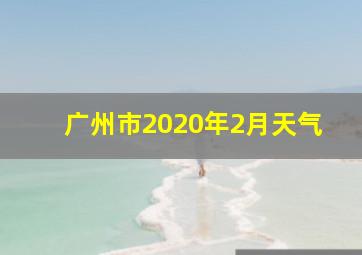 广州市2020年2月天气